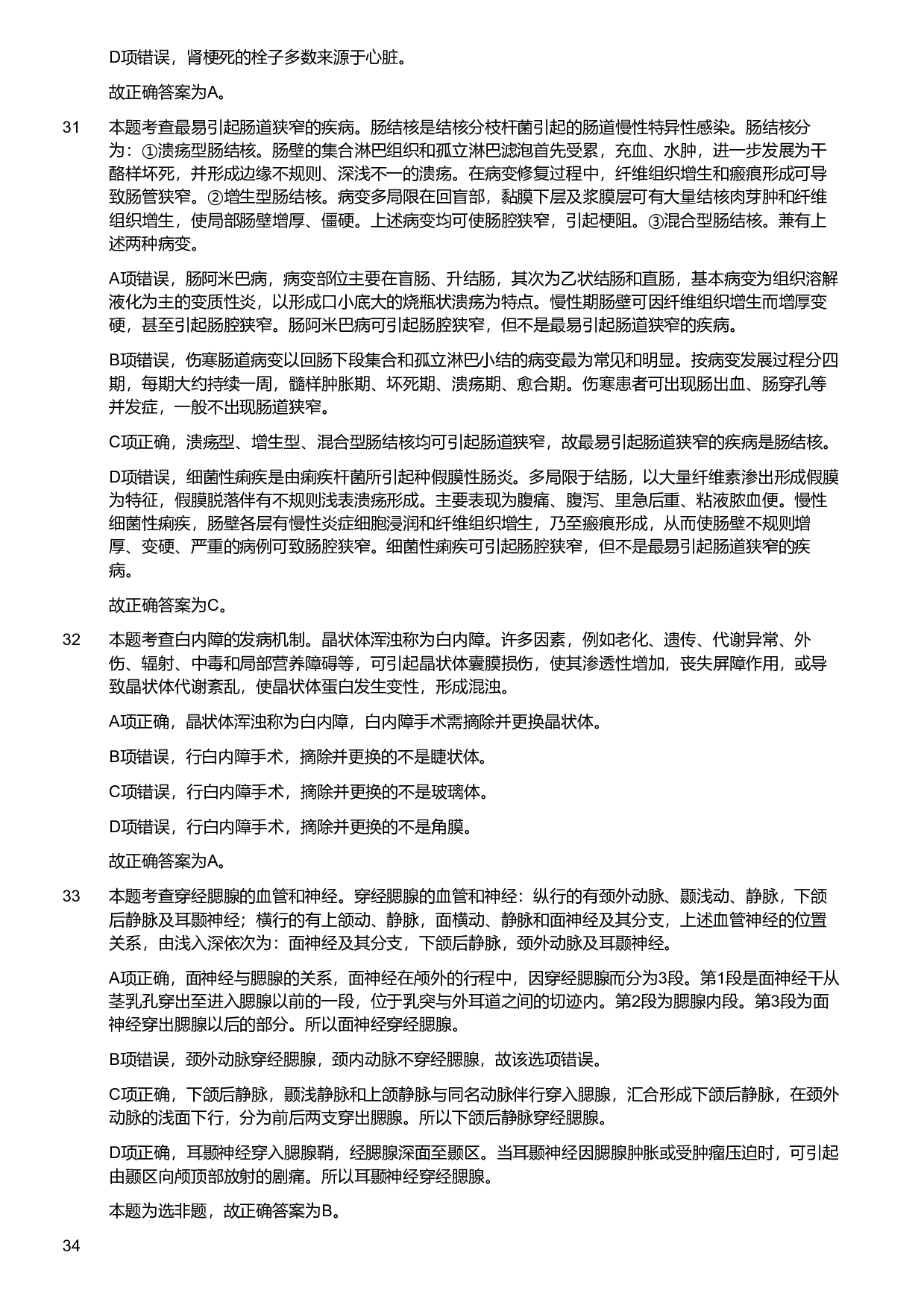 D项错误，肾梗死的栓子多数来源于心脏。

故正确答案为A。

31 本题考查最易引起肠道狭窄的疾病。肠结核是结核分枝杆菌引起的肠道慢性特异性感染。肠结核分为：①溃疡型肠结核。肠壁的集合淋巴组织和孤立淋巴滤泡首先受累，充血、水肿，进一步发展为干酪样坏死，并形成边缘不规则、深浅不一的溃疡。在病变修复过程中，纤维组织增生和瘢痕形成可导致肠管狭窄。②增生型肠结核。病变多局限在回盲部，黏膜下层及浆膜层可有大量结核肉芽肿和纤维组织增生，使局部肠壁增厚、僵硬。上述病变均可使肠腔狭窄，引起梗阻。③混合型肠结核。兼有上述两种病变。

A项错误，肠阿米巴病，病变部位主要在盲肠、升结肠，其次为乙状结肠和直肠，基本病变为组织溶解液化为主的变质性炎，以形成口小底大的烧瓶状溃疡为特点。慢性期肠壁可因纤维组织增生而增厚变硬，甚至引起肠腔狭窄。肠阿米巴病可引起肠腔狭窄，但不是最易引起肠道狭窄的疾病。

B项错误，伤寒肠道病变以回肠下段集合和孤立淋巴小结的病变最为常见和明显。按病变发展过程分四期，每期大约持续一周，髓样肿胀期、坏死期、溃疡期、愈合期。伤寒患者可出现肠出血、肠穿孔等并发症，一般不出现肠道狭窄。

C项正确，溃疡型、增生型、混合型肠结核均可引起肠道狭窄，故最易引起肠道狭窄的疾病是肠结核。

D项错误，细菌性痢疾是由痢疾杆菌所引起种假膜性肠炎。多局限于结肠，以大量纤维素渗出形成假膜为特征，假膜脱落伴有不规则浅表溃疡形成。主要表现为腹痛、腹泻、里急后重、粘液脓血便。慢性细菌性痢疾，肠壁各层有慢性炎症细胞浸润和纤维组织增生，乃至瘢痕形成，从而使肠壁不规则增厚、变硬、严重的病例可致肠腔狭窄。细菌性痢疾可引起肠腔狭窄，但不是最易引起肠道狭窄的疾病。

故正确答案为C。

32 本题考查白内障的发病机制。晶状体浑浊称为白内障。许多因素，例如老化、遗传、代谢异常、外伤、辐射、中毒和局部营养障碍等，可引起晶状体囊膜损伤，使其渗透性增加，丧失屏障作用，或导致晶状体代谢紊乱，使晶状体蛋白发生变性，形成混浊。

A项正确，晶状体浑浊称为白内障，白内障手术需摘除并更换晶状体。

B项错误，行白内障手术，摘除并更换的不是睫状体。

C项错误，行白内障手术，摘除并更换的不是玻璃体。

D项错误，行白内障手术，摘除并更换的不是角膜。

故正确答案为A。

33 本题考查穿经腮腺的血管和神经。穿经腮腺的血管和神经：纵行的有颈外动脉、颞浅动、静脉，下颌后静脉及耳颞神经；横行的有上颌动、静脉，面横动、静脉和面神经及其分支，上述血管神经的位置关系，由浅入深依次为：面神经及其分支，下颌后静脉，颈外动脉及耳颞神经。

A项正确，面神经与腮腺的关系，面神经在颅外的行程中，因穿经腮腺而分为3段。第1段是面神经干从茎乳孔穿出至进入腮腺以前的一段，位于乳突与外耳道之间的切迹内。第2段为腮腺内段。第3段为面神经穿出腮腺以后的部分。所以面神经穿经腮腺。

B项错误，颈外动脉穿经腮腺，颈内动脉不穿经腮腺，故该选项错误。

C项正确，下颌后静脉，颞浅静脉和上颌静脉与同名动脉伴行穿入腮腺，汇合形成下颌后静脉，在颈外动脉的浅面下行，分为前后两支穿出腮腺。所以下颌后静脉穿经腮腺。

D项正确，耳颞神经穿入腮腺鞘，经腮腺深面至颞区。当耳颞神经因腮腺肿胀或受肿瘤压迫时，可引起由颞区向颅顶部放射的剧痛。所以耳颞神经穿经腮腺。

本题为选非题，故正确答案为B。

34